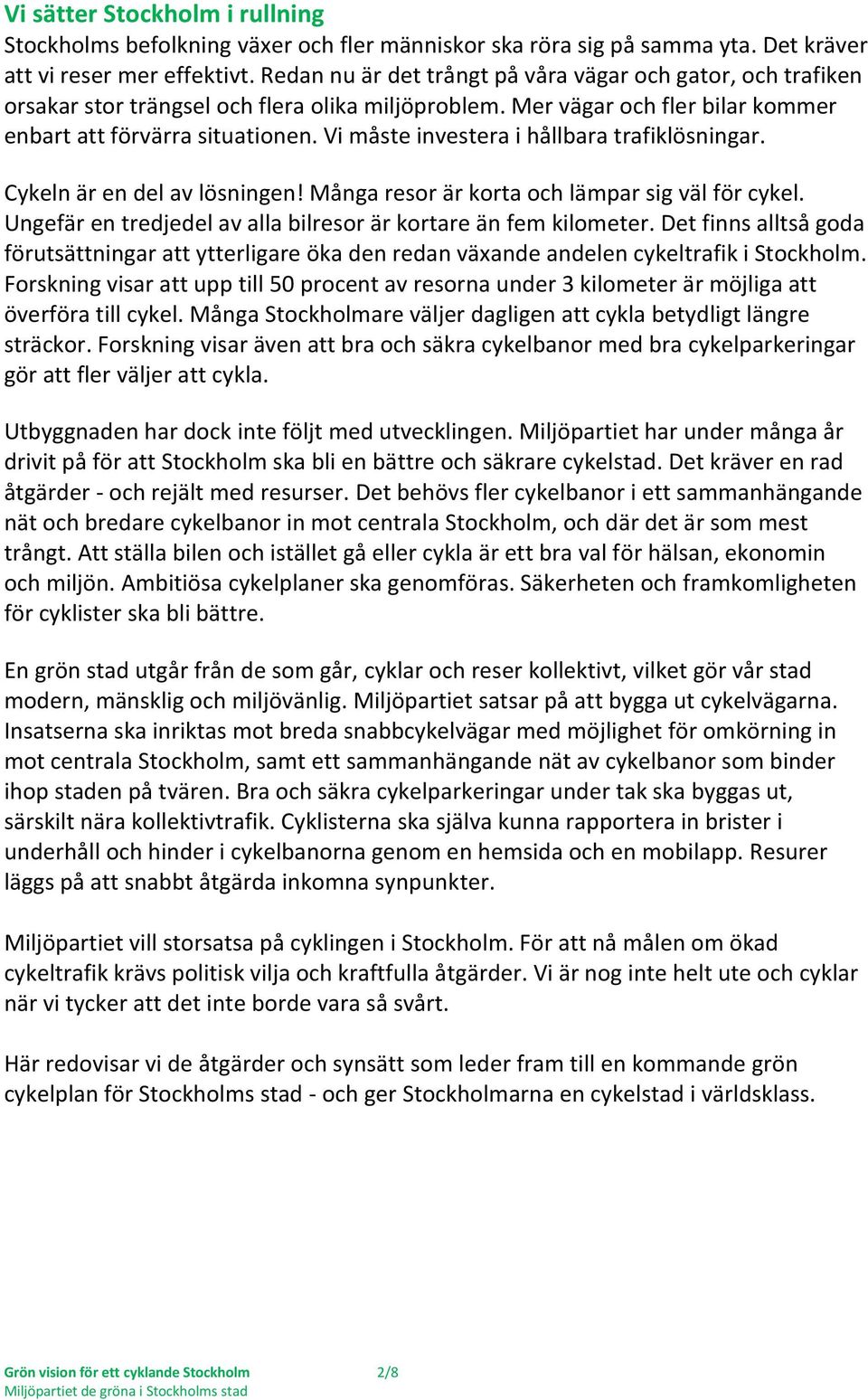 Vi sätter Stockholm i rullning

Stockholms befolkning växer och fler människor ska röra sig på samma yta. Det kräver att vi reser mer effektivt. Redan nu är det trångt på våra vägar och gator, och trafiken orsakar stor trängsel och flera olika miljöproblem. Mer vägar och fler bilar kommer enbart att förvärra situationen. Vi måste investera i hållbara trafiklösningar.

Cykeln är en del av lösningen! Många resor är korta och lämpar sig väl för cykel. Ungefär en tredjedel av alla bilresor är kortare än fem kilometer. Det finns alltså goda förutsättningar att ytterligare öka den redan växande andelen cykeltrafik i Stockholm. Forskning visar att upp till 50 procent av resorna under 3 kilometer är möjliga att överföra till cykel. Många Stockholmare väljer dagligen att cykla betydligt längre sträckor. Forskning visar även att bra och säkra cykelbanor med bra cykelparkeringar gör att fler väljer att cykla.

Utbyggnaden har dock inte följt med utvecklingen. Miljöpartiet har under många år drivit på för att Stockholm ska bli en bättre och säkrare cykelstad. Det kräver en rad åtgärder - och rejält med resurser. Det behövs fler cykelbanor i ett sammanhängande nät och bredare cykelbanor in mot centrala Stockholm, och där det är som mest trångt. Att ställa bilen och istället gå eller cykla är ett bra val för hälsan, ekonomin och miljön. Ambitiösa cykelplaner ska genomföras. Säkerheten och framkomligheten för cyklister ska bli bättre.

En grön stad utgår från de som går, cyklar och reser kollektivt, vilket gör vår stad modern, mänsklig och miljövänlig. Miljöpartiet satsar på att bygga ut cykelvägarna. Insatserna ska inriktas mot breda snabbcykelvägar med möjlighet för omkörning in mot centrala Stockholm, samt ett sammanhängande nät av cykelbanor som binder ihop staden på tvären. Bra och säkra cykelparkeringar under tak ska byggas ut, särskilt nära kollektivtrafik. Cyklisterna ska själva kunna rapportera in brister i underhåll och hinder i cykelbanorna genom en hemsida och en mobilapp. Resurer läggs på att snabbt åtgärda inkomna synpunkter.

Miljöpartiet vill storsatsa på cyklingen i Stockholm. För att nå målen om ökad cykeltrafik krävs politisk vilja och kraftfulla åtgärder. Vi är nog inte helt ute och cyklar när vi tycker att det inte borde vara så svårt.

Här redovisar vi de åtgärder och synsätt som leder fram till en kommande grön cykelplan för Stockholms stad - och ger Stockholmarna en cykelstad i världsklass.

Grön vision för ett cyklande Stockholm 2/8
Miljöpartiet de gröna i Stockholms stad